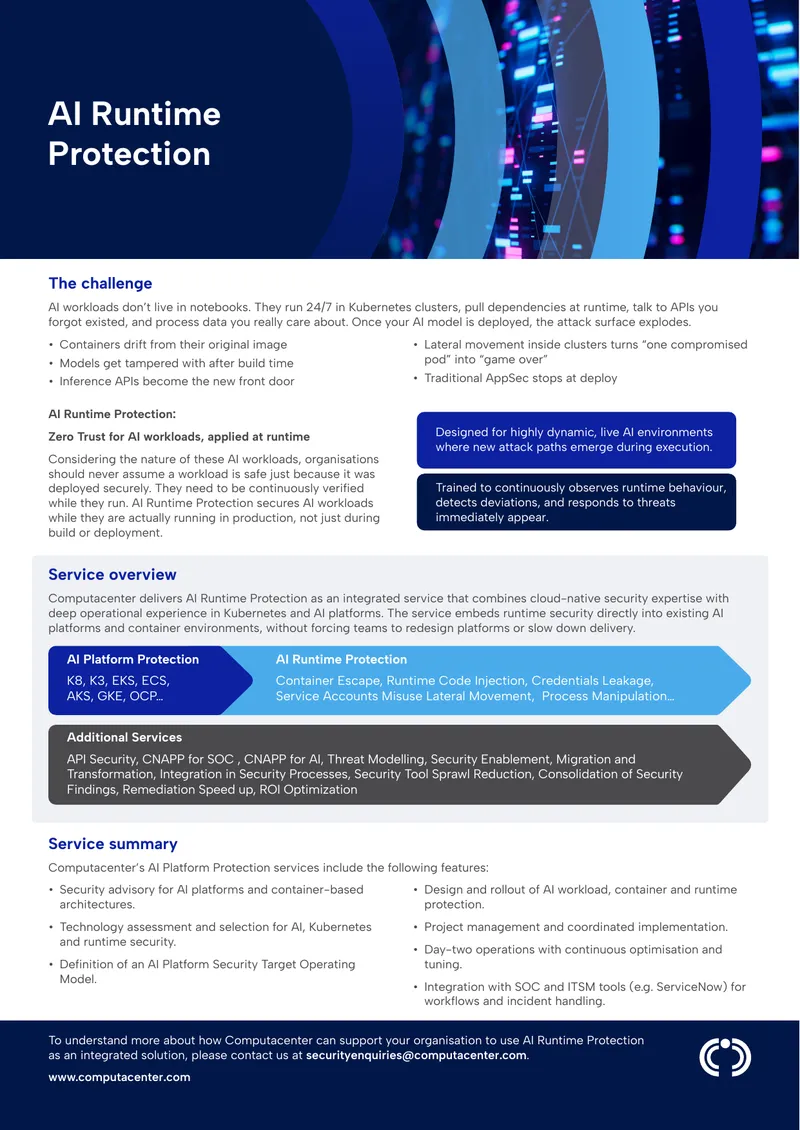 AI Runtime Protection

The challenge

AI workloads don't live in notebooks. They run 24/7 in Kubernetes clusters, pull dependencies at runtime, talk to APIs you forgot existed, and process data you really care about. Once your AI model is deployed, the attack surface explodes.

• Containers drift from their original image
• Models get tampered with after build time
• Inference APIs become the new front door

• Lateral movement inside clusters turns "one compromised pod" into "game over"
• Traditional AppSec stops at deploy

AI Runtime Protection:

Zero Trust for AI workloads, applied at runtime

Considering the nature of these AI workloads, organisations should never assume a workload is safe just because it was deployed securely. They need to be continuously verified while they run. AI Runtime Protection secures AI workloads while they are actually running in production, not just during build or deployment.

Designed for highly dynamic, live AI environments where new attack paths emerge during execution.

Trained to continuously observes runtime behaviour, detects deviations, and responds to threats immediately appear.

Service overview

Computacenter delivers AI Runtime Protection as an integrated service that combines cloud-native security expertise with deep operational experience in Kubernetes and AI platforms. The service embeds runtime security directly into existing AI platforms and container environments, without forcing teams to redesign platforms or slow down delivery.

AI Platform Protection
K8, K3, EKS, ECS, AKS, GKE, OCP...

AI Runtime Protection
Container Escape, Runtime Code Injection, Credentials Leakage, Service Accounts Misuse Lateral Movement, Process Manipulation...

Additional Services
API Security, CNAPP for SOC , CNAPP for AI, Threat Modelling, Security Enablement, Migration and Transformation, Integration in Security Processes, Security Tool Sprawl Reduction, Consolidation of Security Findings, Remediation Speed up, ROI Optimization

Service summary

Computacenter's AI Platform Protection services include the following features:

• Security advisory for AI platforms and container-based architectures.
• Technology assessment and selection for AI, Kubernetes and runtime security.
• Definition of an AI Platform Security Target Operating Model.

• Design and rollout of AI workload, container and runtime protection.
• Project management and coordinated implementation.
• Day-two operations with continuous optimisation and tuning.
• Integration with SOC and ITSM tools (e.g. ServiceNow) for workflows and incident handling.

To understand more about how Computacenter can support your organisation to use AI Runtime Protection as an integrated solution, please contact us at securityenquiries@computacenter.com.

www.computacenter.com